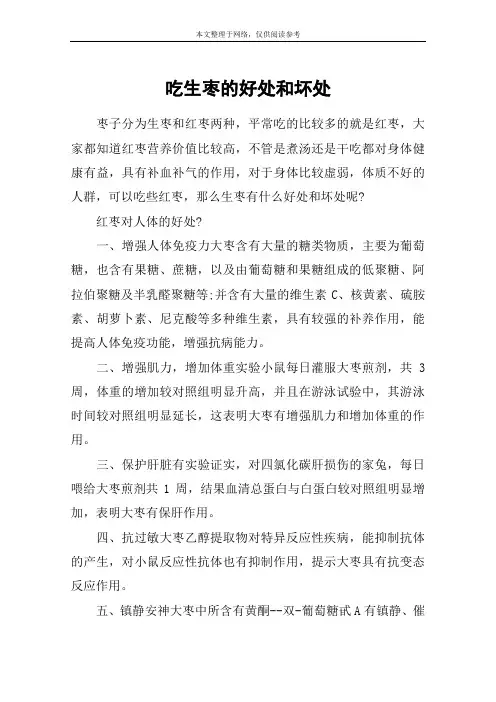 本文整理于网络，仅供阅读参考

吃生枣的好处和坏处

枣子分为生枣和红枣两种，平常吃的比较多的就是红枣，大家都知道红枣营养价值比较高，不管是煮汤还是干吃都对身体健康有益，具有补血补气的作用，对于身体比较虚弱，体质不好的人群，可以吃些红枣，那么生枣有什么好处和坏处呢?

红枣对人体的好处?

一、增强人体免疫力大枣含有大量的糖类物质，主要为葡萄糖，也含有果糖、蔗糖，以及由葡萄糖和果糖组成的低聚糖、阿拉伯聚糖及半乳醛聚糖等;并含有大量的维生素 C、核黄素、硫胺素、胡萝卜素、尼克酸等多种维生素，具有较强的补养作用，能提高人体免疫功能，增强抗病能力。

二、增强肌力，增加体重实验小鼠每日灌服大枣煎剂，共 3 周，体重的增加较对照组明显升高，并且在游泳试验中，其游泳时间较对照组明显延长，这表明大枣有增强肌力和增加体重的作用。

三、保护肝脏有实验证实，对四氯化碳肝损伤的家兔，每日喂给大枣煎剂共 1 周，结果血清总蛋白与白蛋白较对照组明显增加，表明大枣有保肝作用。

四、抗过敏大枣乙醇提取物对特异反应性疾病，能抑制抗体的产生，对小鼠反应性抗体也有抑制作用，提示大枣具有抗变态反应作用。

五、镇静安神大枣中所含有黄酮--双-葡萄糖甙 A 有镇静、催